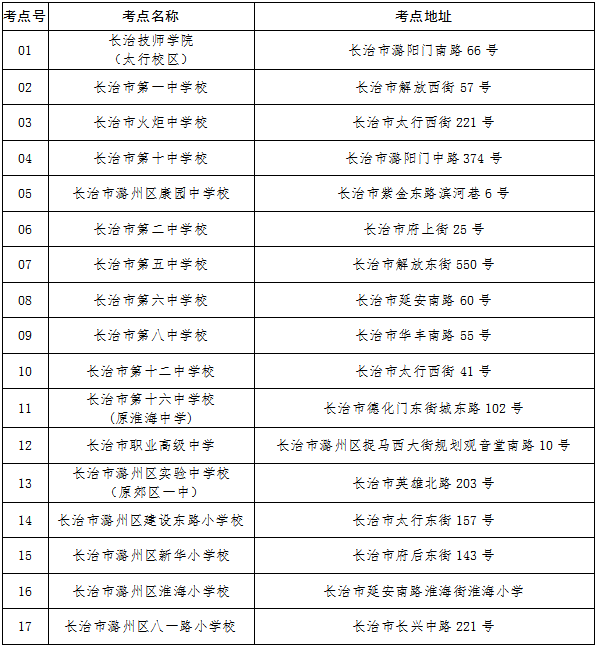 | 考点号 | 考点名称 | 考点地址 |
|---|---|---|
| 01 | 长治技师学院（太行校区） | 长治市潞阳门南路 66 号 |
| 02 | 长治市第一中学校 | 长治市解放西街 57 号 |
| 03 | 长治市火炬中学校 | 长治市太行西街 221 号 |
| 04 | 长治市第十中学校 | 长治市潞阳门中路 374 号 |
| 05 | 长治市潞州区康园中学校 | 长治市紫金东路滨河巷 6 号 |
| 06 | 长治市第二中学校 | 长治市府上街 25 号 |
| 07 | 长治市第五中学校 | 长治市解放东街 550 号 |
| 08 | 长治市第六中学校 | 长治市延安南路 60 号 |
| 09 | 长治市第八中学校 | 长治市华丰南路 55 号 |
| 10 | 长治市第十二中学校 | 长治市太行西街 41 号 |
| 11 | 长治市第十六中学校（原淮海中学） | 长治市德化门东街城东路 102 号 |
| 12 | 长治市职业高级中学 | 长治市潞州区捉马西大街规划观音堂南路 10 号 |
| 13 | 长治市潞州区实验中学校（原郊区一中） | 长治市英雄北路 203 号 |
| 14 | 长治市潞州区建设东路小学校 | 长治市太行东街 157 号 |
| 15 | 长治市潞州区新华小学校 | 长治市府后东街 143 号 |
| 16 | 长治市潞州区淮海小学校 | 长治市延安南路淮海街淮海小学 |
| 17 | 长治市潞州区八一路小学校 | 长治市长兴中路 221 号 |